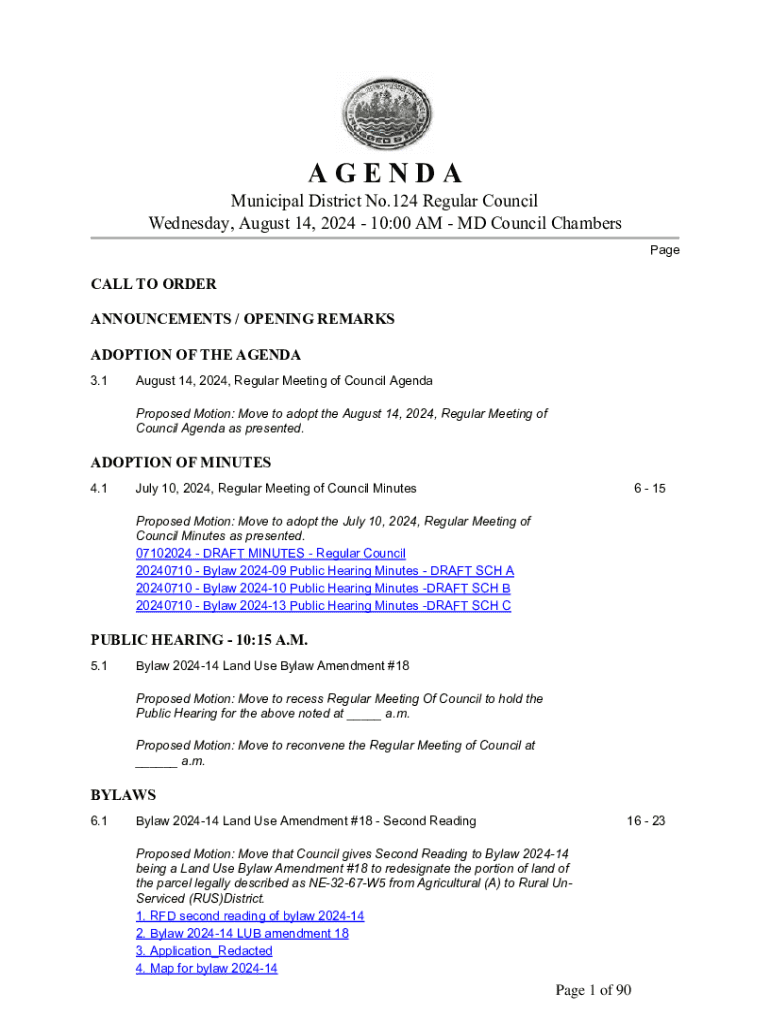 A G E N D A

Municipal District No.124 Regular Council
Wednesday, August 14, 2024 - 10:00 AM - MD Council Chambers

Page

CALL TO ORDER

ANNOUNCEMENTS / OPENING REMARKS

ADOPTION OF THE AGENDA

3.1 August 14, 2024, Regular Meeting of Council Agenda

Proposed Motion: Move to adopt the August 14, 2024, Regular Meeting of Council Agenda as presented.

ADOPTION OF MINUTES

4.1 July 10, 2024, Regular Meeting of Council Minutes 6 - 15

Proposed Motion: Move to adopt the July 10, 2024, Regular Meeting of Council Minutes as presented.
07102024 - DRAFT MINUTES - Regular Council
20240710 - Bylaw 2024-09 Public Hearing Minutes - DRAFT SCH A
20240710 - Bylaw 2024-10 Public Hearing Minutes -DRAFT SCH B
20240710 - Bylaw 2024-13 Public Hearing Minutes -DRAFT SCH C

PUBLIC HEARING - 10:15 A.M.

5.1 Bylaw 2024-14 Land Use Bylaw Amendment #18

Proposed Motion: Move to recess Regular Meeting Of Council to hold the Public Hearing for the above noted at _____ a.m.

Proposed Motion: Move to reconvene the Regular Meeting of Council at ______ a.m.

BYLAWS

6.1 Bylaw 2024-14 Land Use Amendment #18 - Second Reading 16 - 23

Proposed Motion: Move that Council gives Second Reading to Bylaw 2024-14 being a Land Use Bylaw Amendment #18 to redesignate the portion of land of the parcel legally described as NE-32-67-W5 from Agricultural (A) to Rural Un-Serviced (RUS)District.
1. RFD second reading of bylaw 2024-14
2. Bylaw 2024-14 LUB amendment 18
3. Application_Redacted
4. Map for bylaw 2024-14

Page 1 of 90